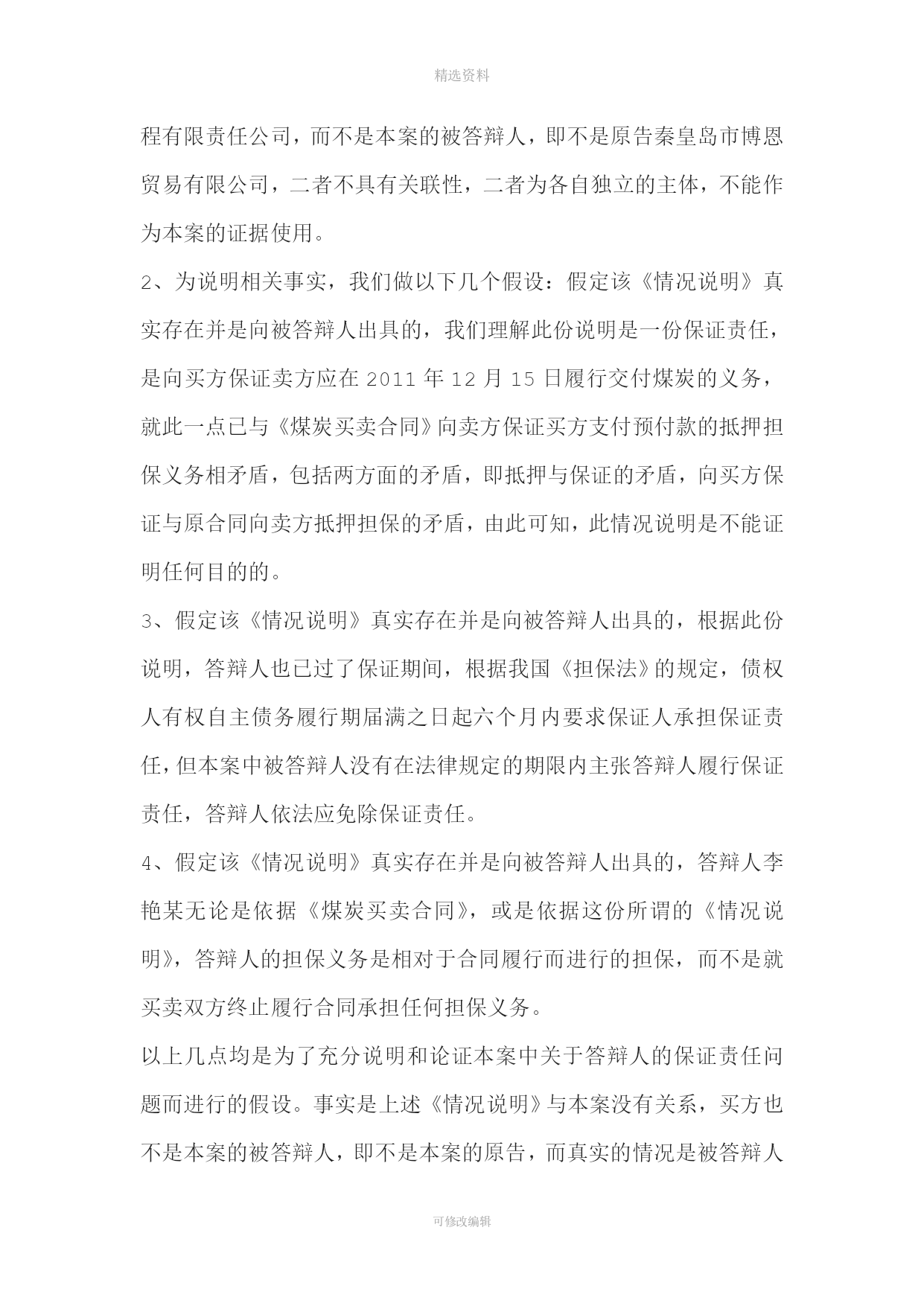 精选资料

程有限责任公司，而不是本案的被答辩人，即不是原告秦皇岛市博恩贸易有限公司，二者不具有关联性，二者为各自独立的主体，不能作为本案的证据使用。

2、为说明相关事实，我们做以下几个假设：假定该《情况说明》真实存在并是向被答辩人出具的，我们理解此份说明是一份保证责任，是向买方保证卖方应在 2011 年 12 月 15 日履行交付煤炭的义务，就此一点已与《煤炭买卖合同》向卖方保证买方支付预付款的抵押担保义务相矛盾，包括两方面的矛盾，即抵押与保证的矛盾，向买方保证与原合同向卖方抵押担保的矛盾，由此可知，此情况说明是不能证明任何目的的。

3、假定该《情况说明》真实存在并是向被答辩人出具的，根据此份说明，答辩人也已过了保证期间，根据我国《担保法》的规定，债权人有权自主债务履行期届满之日起六个月内要求保证人承担保证责任，但本案中被答辩人没有在法律规定的期限内主张答辩人履行保证责任，答辩人依法应免除保证责任。

4、假定该《情况说明》真实存在并是向被答辩人出具的，答辩人李艳某无论是依据《煤炭买卖合同》，或是依据这份所谓的《情况说明》，答辩人的担保义务是相对于合同履行而进行的担保，而不是就买卖双方终止履行合同承担任何担保义务。

以上几点均是为了充分说明和论证本案中关于答辩人的保证责任问题而进行的假设。事实是上述《情况说明》与本案没有关系，买方也不是本案的被答辩人，即不是本案的原告，而真实的情况是被答辩人

可修改编辑